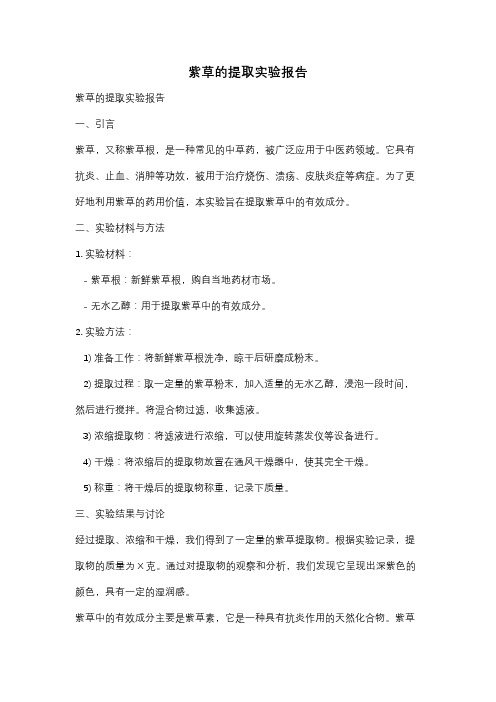 紫草的提取实验报告

紫草的提取实验报告

一、引言

紫草，又称紫草根，是一种常见的中草药，被广泛应用于中医药领域。它具有抗炎、止血、消肿等功效，被用于治疗烧伤、溃疡、皮肤炎症等病症。为了更好地利用紫草的药用价值，本实验旨在提取紫草中的有效成分。

二、实验材料与方法

1. 实验材料：

- 紫草根：新鲜紫草根，购自当地药材市场。

- 无水乙醇：用于提取紫草中的有效成分。

2. 实验方法：

1) 准备工作：将新鲜紫草根洗净，晾干后研磨成粉末。

2) 提取过程：取一定量的紫草粉末，加入适量的无水乙醇，浸泡一段时间，然后进行搅拌。将混合物过滤，收集滤液。

3) 浓缩提取物：将滤液进行浓缩，可以使用旋转蒸发仪等设备进行。

4) 干燥：将浓缩后的提取物放置在通风干燥器中，使其完全干燥。

5) 称重：将干燥后的提取物称重，记录下质量。

三、实验结果与讨论

经过提取、浓缩和干燥，我们得到了一定量的紫草提取物。根据实验记录，提取物的质量为X克。通过对提取物的观察和分析，我们发现它呈现出深紫色的颜色，具有一定的湿润感。

紫草中的有效成分主要是紫草素，它是一种具有抗炎作用的天然化合物。紫草